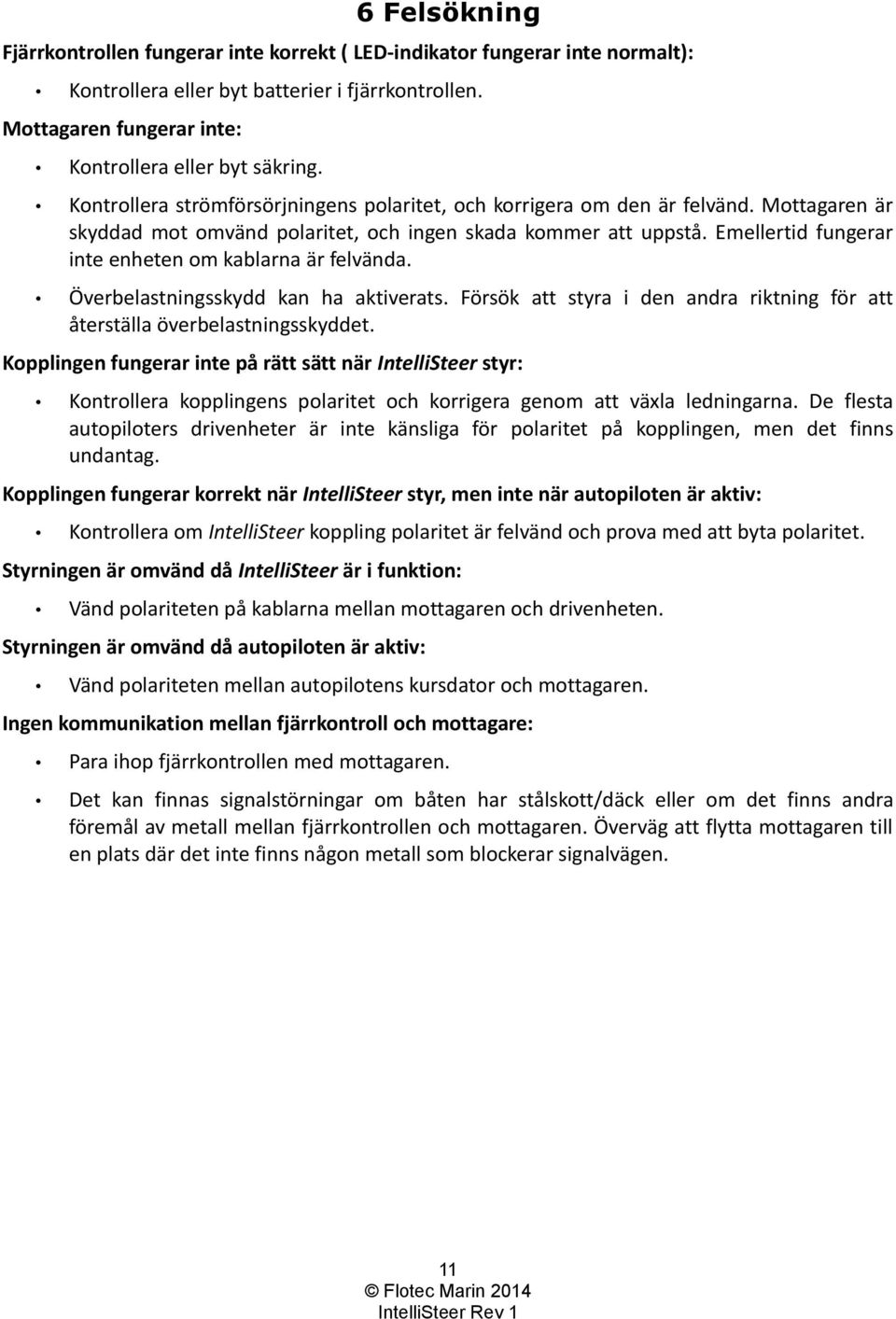 6 Felsökning

Fjärrkontrollen fungerar inte korrekt ( LED-indikator fungerar inte normalt):

• Kontrollera eller byt batterier i fjärrkontrollen.

Mottagaren fungerar inte:

• Kontrollera eller byt säkring.

• Kontrollera strömförsörjningens polaritet, och korrigera om den är felvänd. Mottagaren är skyddad mot omvänd polaritet, och ingen skada kommer att uppstå. Emellertid fungerar inte enheten om kablarna är felvända.

• Överbelastningsskydd kan ha aktiverats. Försök att styra i den andra riktning för att återställa överbelastningsskyddet.

Kopplingen fungerar inte på rätt sätt när IntelliSteer styr:

• Kontrollera kopplingens polaritet och korrigera genom att växla ledningarna. De flesta autopiloters drivenheter är inte känsliga för polaritet på kopplingen, men det finns undantag.

Kopplingen fungerar korrekt när IntelliSteer styr, men inte när autopiloten är aktiv:

• Kontrollera om IntelliSteer koppling polaritet är felvänd och prova med att byta polaritet.

Styrningen är omvänd då IntelliSteer är i funktion:

• Vänd polariteten på kablarna mellan mottagaren och drivenheten.

Styrningen är omvänd då autopiloten är aktiv:

• Vänd polariteten mellan autopilotens kursdator och mottagaren.

Ingen kommunikation mellan fjärrkontroll och mottagare:

• Para ihop fjärrkontrollen med mottagaren.

• Det kan finnas signalstörningar om båten har stålskott/däck eller om det finns andra föremål av metall mellan fjärrkontrollen och mottagaren. Överväg att flytta mottagaren till en plats där det inte finns någon metall som blockerar signalvägen.

11
© Flotec Marin 2014
IntelliSteer Rev 1